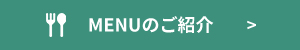 MENUのご紹介 >